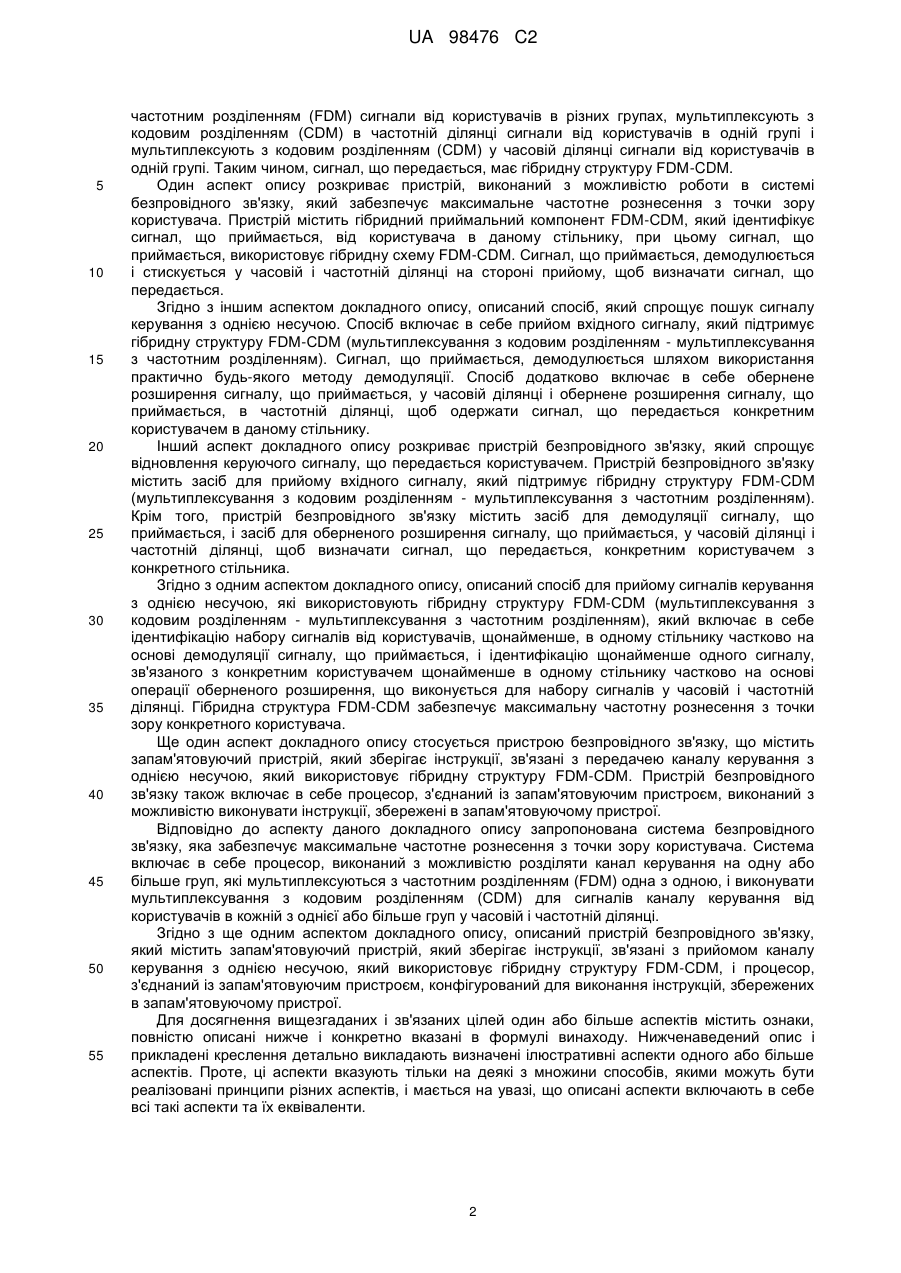 UA 98476 C2

частотним розділенням (FDM) сигнали від користувачів в різних групах, мультиплексують з кодовим розділенням (CDM) в частотній ділянці сигнали від користувачів в одній групі і мультиплексують з кодовим розділенням (CDM) у часовій ділянці сигнали від користувачів в одній групі. Таким чином, сигнал, що передається, має гібридну структуру FDM-CDM.

5 Один аспект опису розкриває пристрій, виконаний з можливістю роботи в системі безпровідного зв'язку, який забезпечує максимальне частотне рознесення з точки зору користувача. Пристрій містить гібридний приймальний компонент FDM-CDM, який ідентифікує сигнал, що приймається, від користувача в даному стільнику, при цьому сигнал, що приймається, використовує гібридну схему FDM-CDM. Сигнал, що приймається, демодулюється

10 і стискується у часовій і частотній ділянці на стороні прийому, щоб визначати сигнал, що передається.

Згідно з іншим аспектом докладного опису, описаний спосіб, який спрощує пошук сигналу керування з однією несучою. Спосіб включає в себе прийом вхідного сигналу, який підтримує гібридну структуру FDM-CDM (мультиплексування з кодовим розділенням - мультиплексування

15 з частотним розділенням). Сигнал, що приймається, демодулюється шляхом використання практично будь-якого методу демодуляції. Спосіб додатково включає в себе обернене розширення сигналу, що приймається, у часовій ділянці і обернене розширення сигналу, що приймається, в частотній ділянці, щоб одержати сигнал, що передається конкретним користувачем в даному стільнику.

20 Інший аспект докладного опису розкриває пристрій безпровідного зв'язку, який спрощує відновлення керуючого сигналу, що передається користувачем. Пристрій безпровідного зв'язку містить засіб для прийому вхідного сигналу, який підтримує гібридну структуру FDM-CDM (мультиплексування з кодовим розділенням - мультиплексування з частотним розділенням). Крім того, пристрій безпровідного зв'язку містить засіб для демодуляції сигналу, що

25 приймається, і засіб для оберненого розширення сигналу, що приймається, у часовій ділянці і частотній ділянці, щоб визначати сигнал, що передається, конкретним користувачем з конкретного стільника.

Згідно з одним аспектом докладного опису, описаний спосіб для прийому сигналів керування з однією несучою, які використовують гібридну структуру FDM-CDM (мультиплексування з

30 кодовим розділенням - мультиплексування з частотним розділенням), який включає в себе ідентифікацію набору сигналів від користувачів, щонайменше, в одному стільнику частково на основі демодуляції сигналу, що приймається, і ідентифікацію щонайменше одного сигналу, зв'язаного з конкретним користувачем щонайменше в одному стільнику частково на основі операції оберненого розширення, що виконується для набору сигналів у часовій і частотній

35 ділянці. Гібридна структура FDM-CDM забезпечує максимальну частотну рознесення з точки зору конкретного користувача.

Ще один аспект докладного опису стосується пристрою безпровідного зв'язку, що містить запам'ятовуючий пристрій, який зберігає інструкції, зв'язані з передачею каналу керування з однією несучою, який використовує гібридну структуру FDM-CDM. Пристрій безпровідного

40 зв'язку також включає в себе процесор, з'єднаний із запам'ятовуючим пристроєм, виконаний з можливістю виконувати інструкції, збережені в запам'ятовуючому пристрої.

Відповідно до аспекту даного докладного опису запропонована система безпровідного зв'язку, яка забезпечує максимальне частотне рознесення з точки зору користувача. Система включає в себе процесор, виконаний з можливістю розділяти канал керування на одну або

45 більше груп, які мультиплексуються з частотним розділенням (FDM) одна з одною, і виконувати мультиплексування з кодовим розділенням (CDM) для сигналів каналу керування від користувачів в кожній з однієї або більше груп у часовій і частотній ділянці.

Згідно з ще одним аспектом докладного опису, описаний пристрій безпровідного зв'язку, який містить запам'ятовуючий пристрій, який зберігає інструкції, зв'язані з прийомом каналу

50 керування з однією несучою, який використовує гібридну структуру FDM-CDM, і процесор, з'єднаний із запам'ятовуючим пристроєм, конфігурований для виконання інструкцій, збережених в запам'ятовуючому пристрої.

Для досягнення вищезгаданих і зв'язаних цілей один або більше аспектів містить ознаки, повністю описані нижче і конкретно вказані в формулі винаходу. Нижченаведений опис і

55 прикладені креслення детально викладають визначені ілюстративні аспекти одного або більше аспектів. Проте, ці аспекти вказують тільки на деякі з множини способів, якими можуть бути реалізовані принципи різних аспектів, і мається на увазі, що описані аспекти включають в себе всі такі аспекти та їх еквіваленти.

2